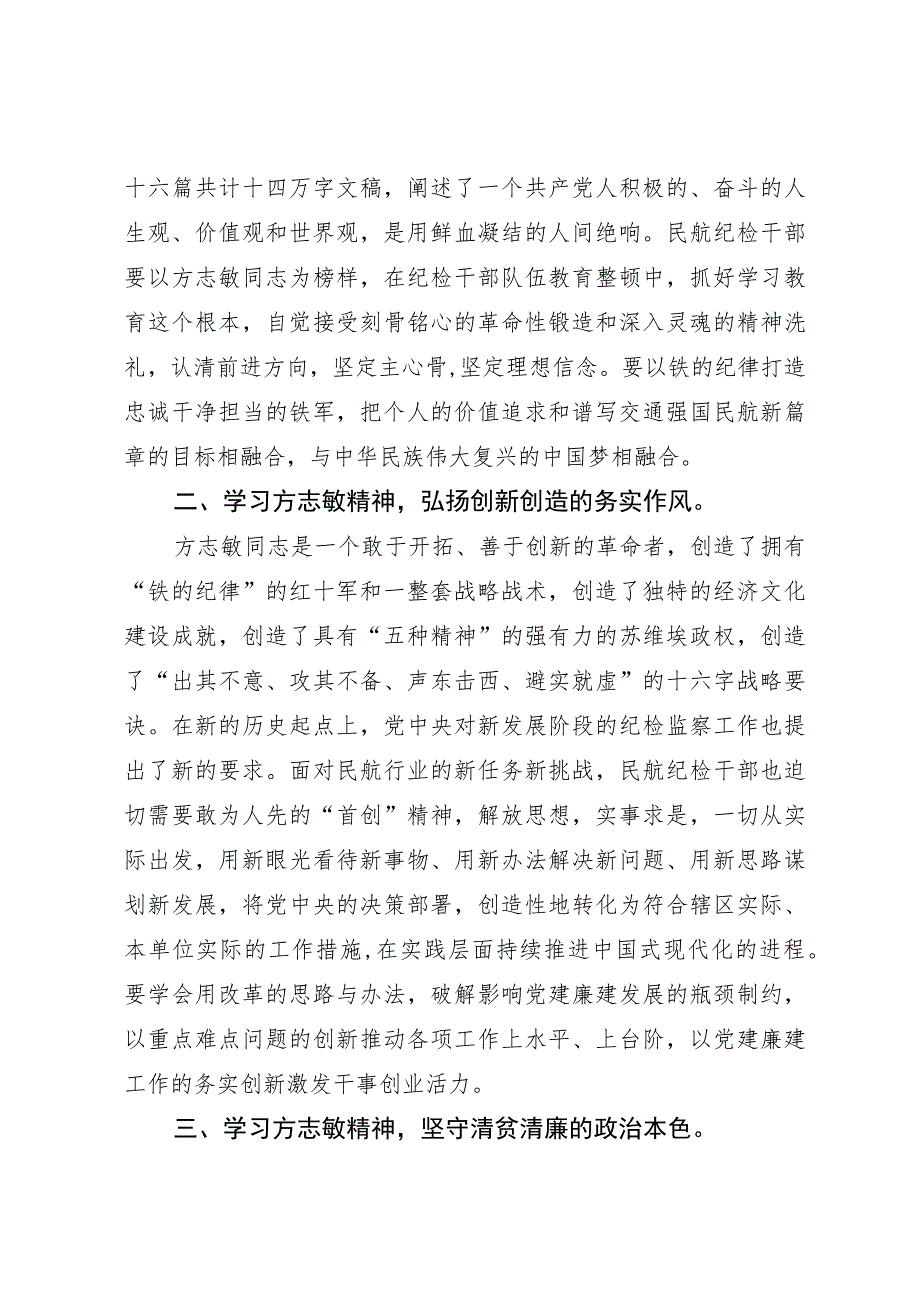 十六篇共计十四万字文稿，阐述了一个共产党人积极的、奋斗的人生观、价值观和世界观，是用鲜血凝结的人间绝响。民航纪检干部要以方志敏同志为榜样，在纪检干部队伍教育整顿中，抓好学习教育这个根本，自觉接受刻骨铭心的革命性锻造和深入灵魂的精神洗礼，认清前进方向，坚定主心骨,坚定理想信念。要以铁的纪律打造忠诚干净担当的铁军，把个人的价值追求和谱写交通强国民航新篇章的目标相融合，与中华民族伟大复兴的中国梦相融合。

二、学习方志敏精神，弘扬创新创造的务实作风。

方志敏同志是一个敢于开拓、善于创新的革命者，创造了拥有“铁的纪律”的红十军和一整套战略战术，创造了独特的经济文化建设成就，创造了具有“五种精神”的强有力的苏维埃政权，创造了“出其不意、攻其不备、声东击西、避实就虚”的十六字战略要诀。在新的历史起点上，党中央对新发展阶段的纪检监察工作也提出了新的要求。面对民航行业的新任务新挑战，民航纪检干部也迫切需要敢为人先的“首创”精神，解放思想，实事求是，一切从实际出发，用新眼光看待新事物、用新办法解决新问题、用新思路谋划新发展，将党中央的决策部署，创造性地转化为符合辖区实际、本单位实际的工作措施，在实践层面持续推进中国式现代化的进程。要学会用改革的思路与办法，破解影响党建廉建发展的瓶颈制约，以重点难点问题的创新推动各项工作上水平、上台阶，以党建廉建工作的务实创新激发干事创业活力。

三、学习方志敏精神，坚守清贫清廉的政治本色。